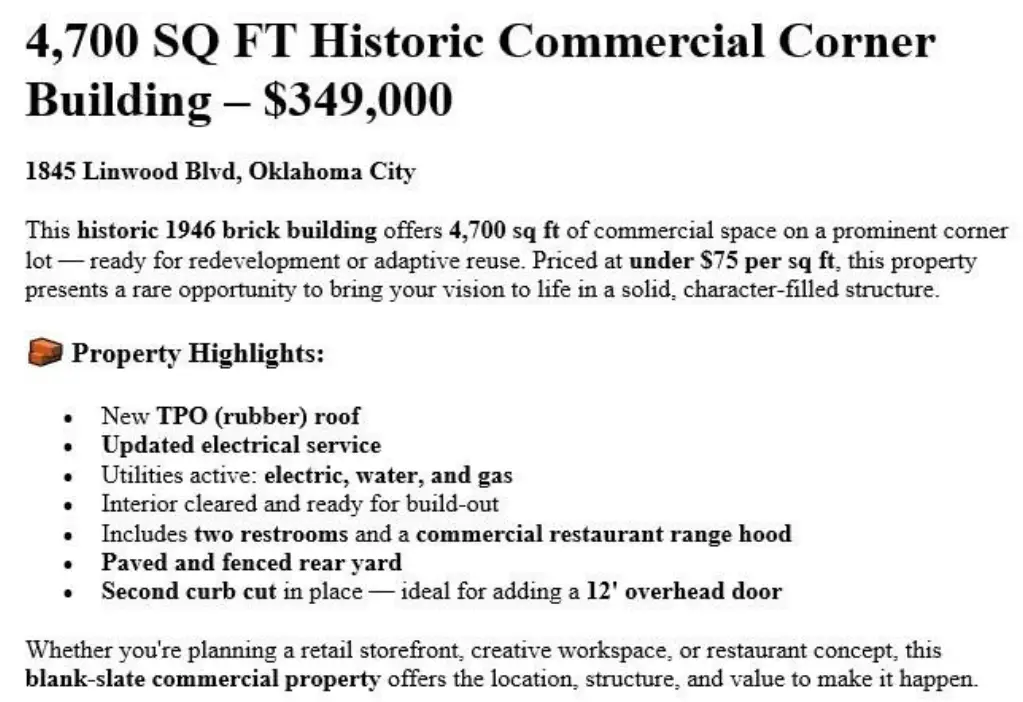 4,700 SQ FT Historic Commercial Corner Building – $349,000

1845 Linwood Blvd, Oklahoma City

This historic 1946 brick building offers 4,700 sq ft of commercial space on a prominent corner lot — ready for redevelopment or adaptive reuse. Priced at under $75 per sq ft, this property presents a rare opportunity to bring your vision to life in a solid, character-filled structure.

Property Highlights:

• New TPO (rubber) roof
• Updated electrical service
• Utilities active: electric, water, and gas
• Interior cleared and ready for build-out
• Includes two restrooms and a commercial restaurant range hood
• Paved and fenced rear yard
• Second curb cut in place — ideal for adding a 12' overhead door

Whether you're planning a retail storefront, creative workspace, or restaurant concept, this blank-slate commercial property offers the location, structure, and value to make it happen.